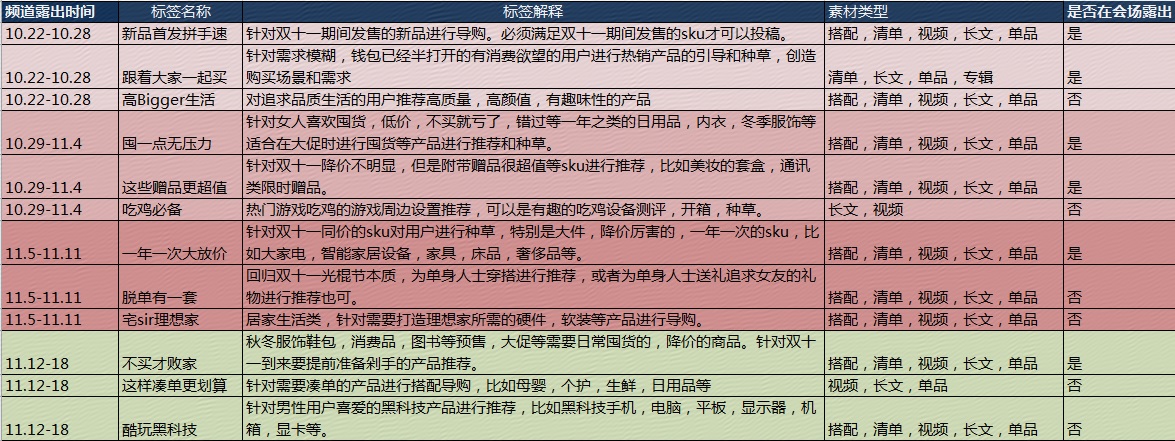 | 频道露出时间 | 标签名称 | 标签解释 | 素材类型 | 是否在会场露出 |
|---|---|---|---|---|
| 10.22-10.28 | 新品首发拼手速 | 针对双十一期间发售的新品进行导购。必须满足双十一期间发售的sku才可以投稿。 | 搭配，清单，视频，长文，单品 | 是 |
| 10.22-10.28 | 跟着大家一起买 | 针对需求模糊，钱包已经半打开的有消费欲望的用户进行热销产品的引导和种草，创造购买场景和需求 | 清单，长文，单品，专辑 | 是 |
| 10.22-10.28 | 高Bigger生活 | 对追求品质生活的用户推荐高质量，高颜值，有趣味性的产品 | 搭配，清单，视频，长文，单品 | 否 |
| 10.29-11.4 | 囤一点无压力 | 针对女人喜欢囤货，低价，不买就亏了，错过等一年之类的日用品，内衣，冬季服饰等适合在大促时进行囤货等产品进行推荐和种草。 | 搭配，清单，视频，长文，单品 | 是 |
| 10.29-11.4 | 这些赠品更超值 | 针对双十一降价不明显，但是附带赠品很超值等sku进行推荐，比如美妆的套盒，通讯类限时赠品。 | 搭配，清单，视频，长文，单品 | 是 |
| 10.29-11.4 | 吃鸡必备 | 热门游戏吃鸡的游戏周边设置推荐，可以是有趣的吃鸡设备测评，开箱，种草。 | 长文，视频 | 否 |
| 11.5-11.11 | 一年一次大放价 | 针对双十一同价的sku对用户进行种草，特别是大件，降价厉害的，一年一次的sku，比如大家电，智能家居设备，家具，床品，奢侈品等。 | 搭配，清单，视频，长文，单品 | 是 |
| 11.5-11.11 | 脱单有一套 | 回归双十一光棍节本质，为单身人士穿搭进行推荐，或者为单身人士送礼追求女友的礼物进行推荐也可。 | 搭配，清单，视频，长文，单品 | 否 |
| 11.5-11.11 | 宅sir理想家 | 居家生活类，针对需要打造理想家所需的硬件，软装等产品进行导购。 | 搭配，清单，视频，长文，单品 | 否 |
| 11.12-18 | 不买才败家 | 秋冬服饰鞋包，消费品，图书等预售，大促等需要日常囤货的，降价的商品。针对双十一到来要提前准备剁手的产品推荐。 | 搭配，清单，视频，长文，单品 | 是 |
| 11.12-18 | 这样凑单更划算 | 针对需要凑单的产品进行搭配导购，比如母婴，个护，生鲜，日用品等 | 视频，长文，单品 | 否 |
| 11.12-18 | 酷玩黑科技 | 针对男性用户喜爱的黑科技产品进行推荐，比如黑科技手机，电脑，平板，显示器，机箱，显卡等。 | 搭配，清单，视频，长文，单品 | 否 |